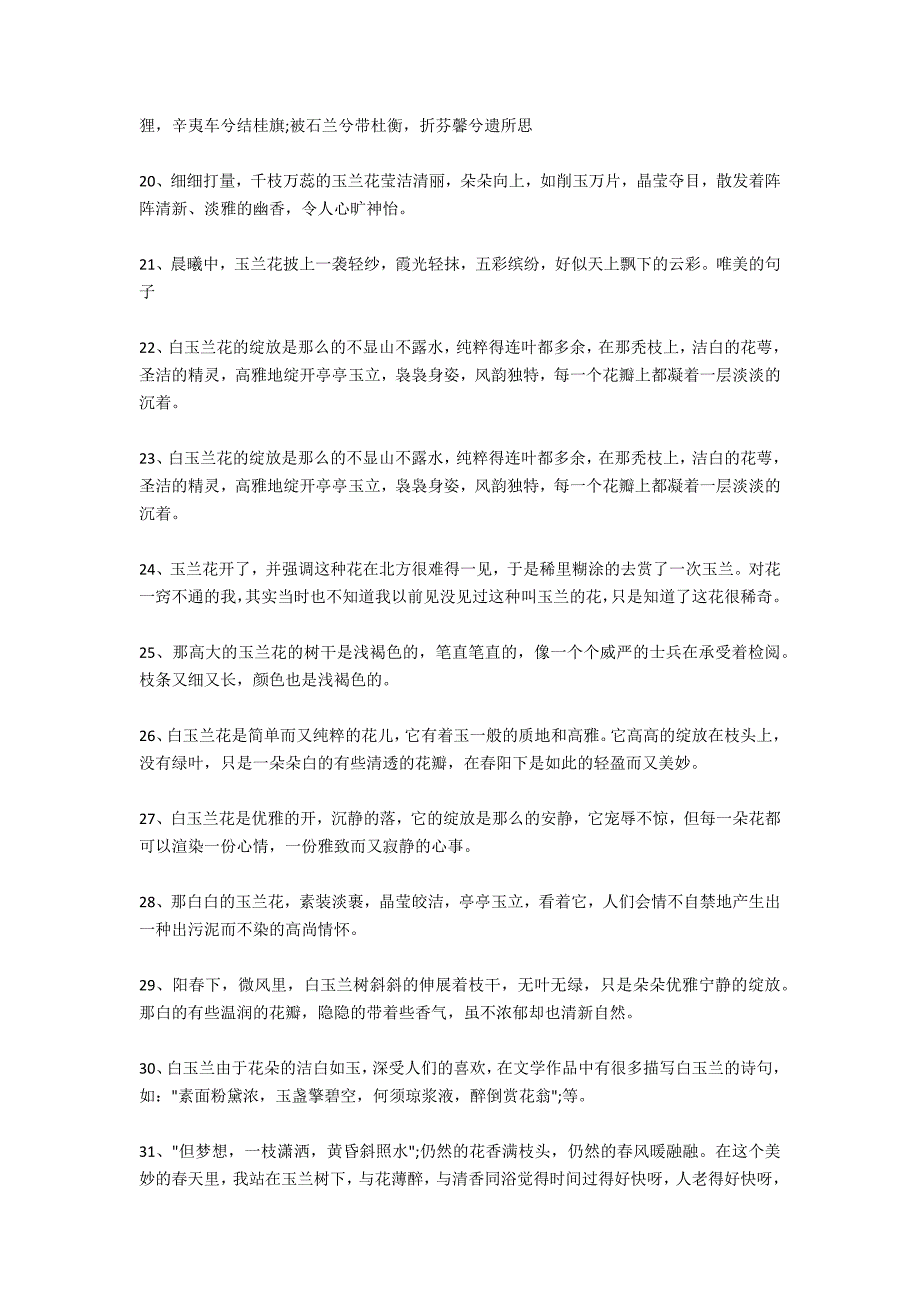 狸，辛夷车兮结桂旗;被石兰兮带杜衡，折芬馨兮遗所思

20、细细打量，千枝万蕊的玉兰花莹洁清丽，朵朵向上，如削玉万片，晶莹夺目，散发着阵阵清新、淡雅的幽香，令人心旷神怡。

21、晨曦中，玉兰花披上一袭轻纱，霞光轻抹，五彩缤纷，好似天上飘下的云彩。唯美的句子

22、白玉兰花的绽放是那么的不显山不露水，纯粹得连叶都多余，在那秃枝上，洁白的花萼，圣洁的精灵，高雅地绽开亭亭玉立，袅袅身姿，风韵独特，每一个花瓣上都凝着一层淡淡的沉着。

23、白玉兰花的绽放是那么的不显山不露水，纯粹得连叶都多余，在那秃枝上，洁白的花萼，圣洁的精灵，高雅地绽开亭亭玉立，袅袅身姿，风韵独特，每一个花瓣上都凝着一层淡淡的沉着。

24、玉兰花开了，并强调这种花在北方很难得一见，于是稀里糊涂的去赏了一次玉兰。对花一窍不通的我，其实当时也不知道我以前见没见过这种叫玉兰的花，只是知道了这花很稀奇。

25、那高大的玉兰花的树干是浅褐色的，笔直笔直的，像一个个威严的士兵在承受着检阅。枝条又细又长，颜色也是浅褐色的。

26、白玉兰花是简单而又纯粹的花儿，它有着玉一般的质地和高雅。它高高的绽放在枝头上，没有绿叶，只是一朵朵白的有些清透的花瓣，在春阳下是如此的轻盈而又美妙。

27、白玉兰花是优雅的开，沉静的落，它的绽放是那么的安静，它宠辱不惊，但每一朵花都可以渲染一份心情，一份雅致而又寂静的心事。

28、那白白的玉兰花，素装淡裹，晶莹皎洁，亭亭玉立，看着它，人们会情不自禁地产生出一种出污泥而不染的高尚情怀。

29、阳春下，微风里，白玉兰树斜斜的伸展着枝干，无叶无绿，只是朵朵优雅宁静的绽放。那白的有些温润的花瓣，隐隐的带着些香气，虽不浓郁却也清新自然。

30、白玉兰由于花朵的洁白如玉，深受人们的喜欢，在文学作品中有很多描写白玉兰的诗句，如："素面粉黛浓，玉盏擎碧空，何须琼浆液，醉倒赏花翁";等。

31、"但梦想，一枝潇洒，黄昏斜照水";仍然的花香满枝头，仍然的春风暖融融。在这个美妙的春天里，我站在玉兰树下，与花薄醉，与清香同浴觉得时间过得好快呀，人老得好快呀，